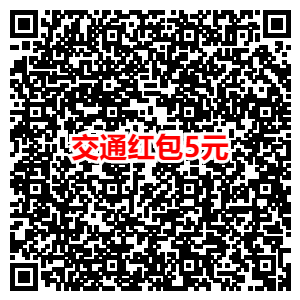 交通红包5元